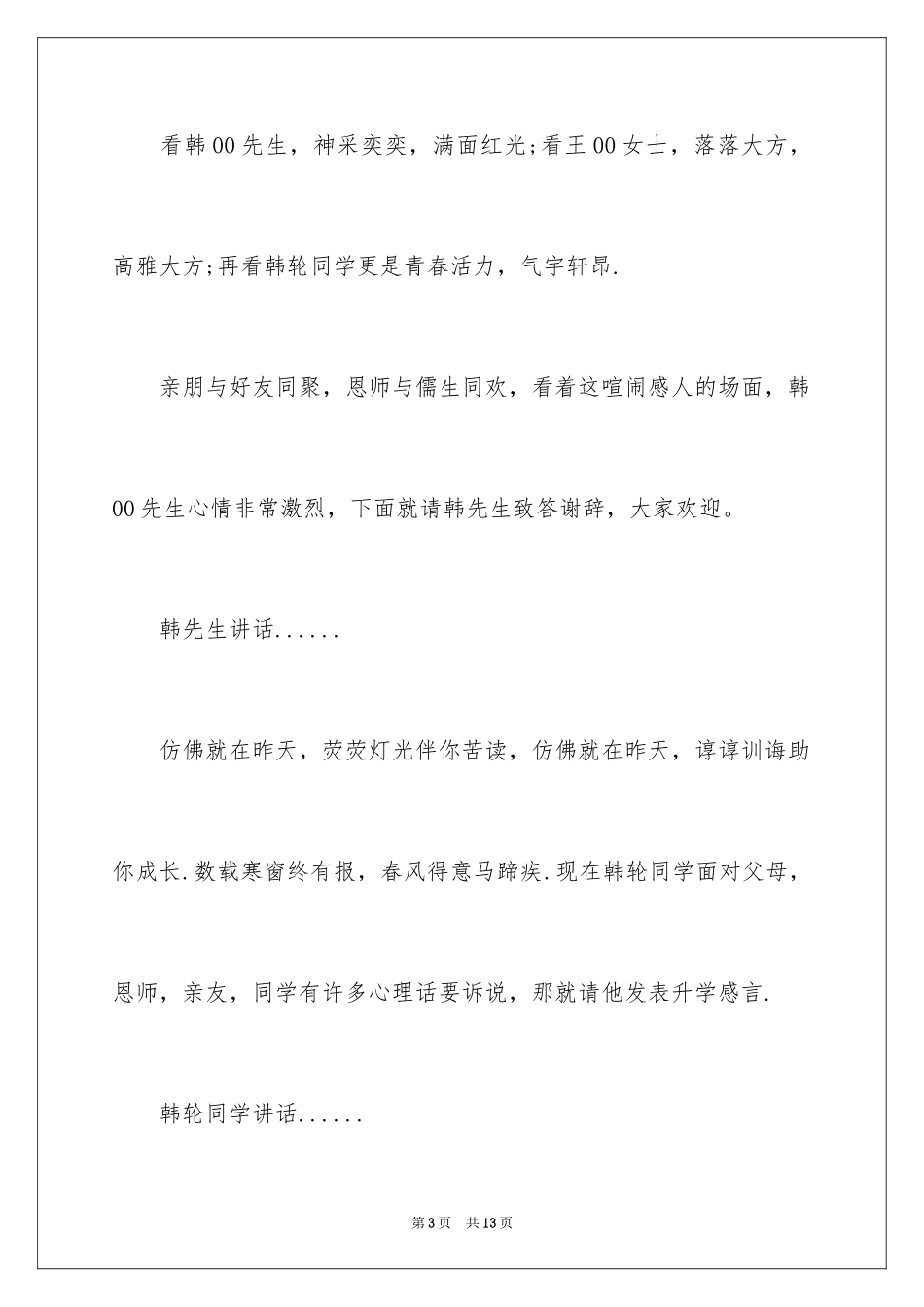 看韩00先生，神采奕奕，满面红光;看王00女士，落落大方，高雅大方;再看韩轮同学更是青春活力，气宇轩昂.

亲朋与好友同聚，恩师与儒生同欢，看着这喧闹感人的场面，韩00先生心情非常激烈，下面就请韩先生致答谢辞，大家欢迎。

韩先生讲话......

仿佛就在昨天，荧荧灯光伴你苦读，仿佛就在昨天，谆谆训诲助你成长.数载寒窗终有报，春风得意马蹄疾.现在韩轮同学面对父母，恩师，亲友，同学有许多心理话要诉说，那就请他发表升学感言.

韩轮同学讲话......

第3页 共13页